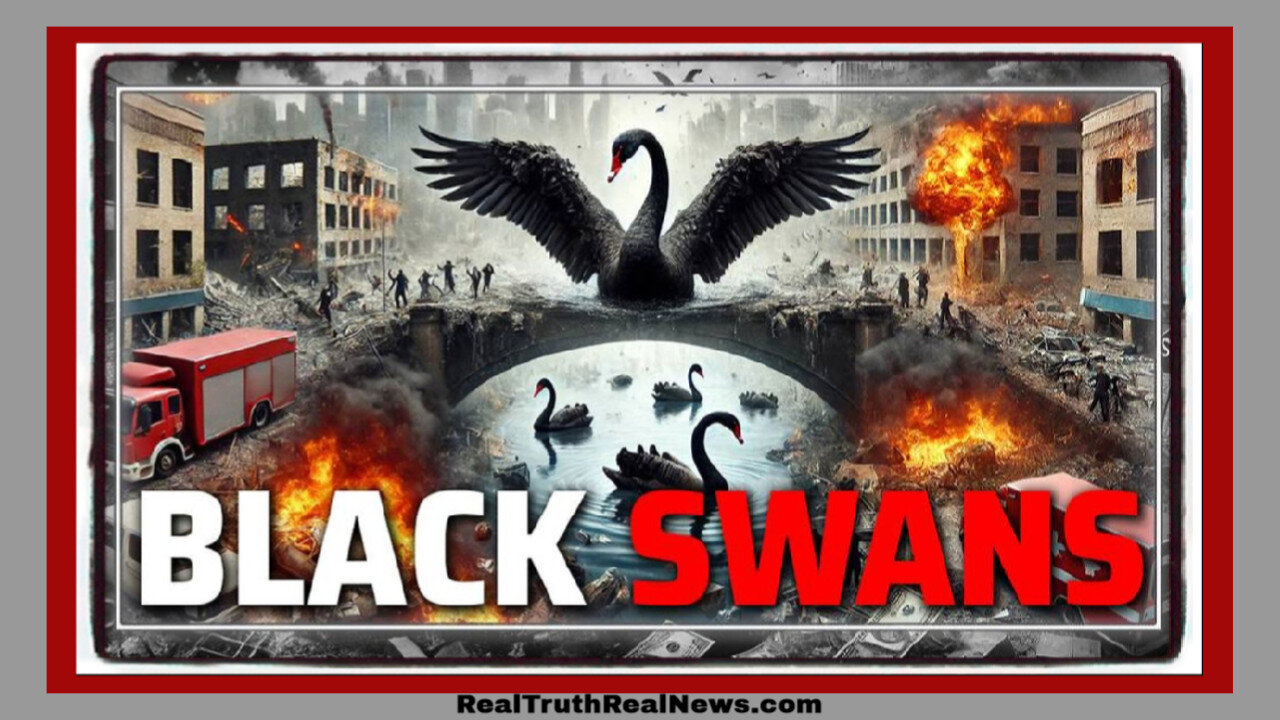 BLACK SWANS

RealTruthRealNews.com